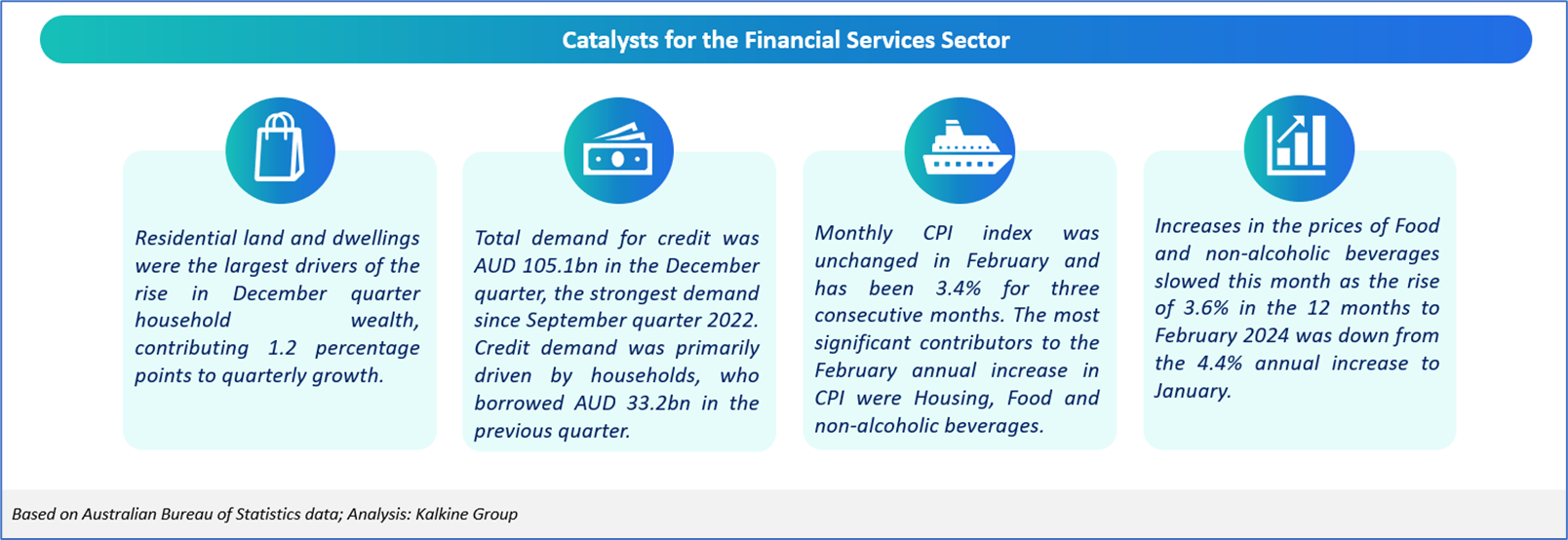 Catalysts for the Financial Services Sector

Residential land and dwellings were the largest drivers of the rise in December quarter household wealth, contributing 1.2 percentage points to quarterly growth.

Total demand for credit was AUD 105.1bn in the December quarter, the strongest demand since September quarter 2022. Credit demand was primarily driven by households, who borrowed AUD 33.2bn in the previous quarter.

Monthly CPI index was unchanged in February and has been 3.4% for three consecutive months. The most significant contributors to the February annual increase in CPI were Housing, Food and non-alcoholic beverages.

Increases in the prices of Food and non-alcoholic beverages slowed this month as the rise of 3.6% in the 12 months to February 2024 was down from the 4.4% annual increase to January.

Based on Australian Bureau of Statistics data; Analysis: Kalkine Group